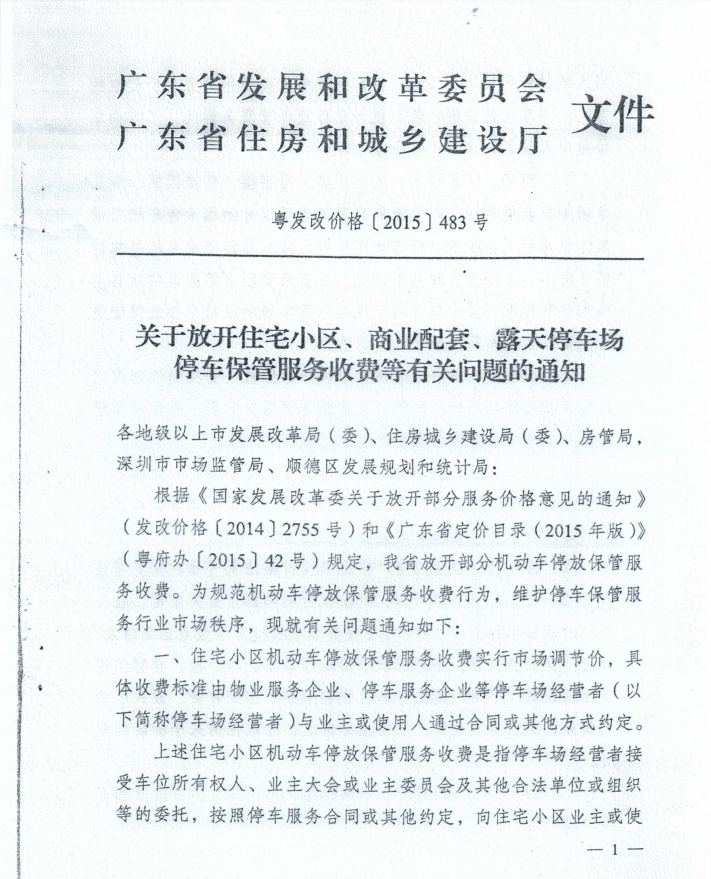 广东省发展和改革委员会
广东省住房和城乡建设厅 文件

粤发改价格〔2015〕483号

关于放开住宅小区、商业配套、露天停车场停车保管服务收费等有关问题的通知

各地级以上市发展改革局（委）、住房城乡建设局（委）、房管局，深圳市市场监管局、顺德区发展规划和统计局：

根据《国家发展改革委关于放开部分服务价格意见的通知》（发改价格〔2014〕2755号）和《广东省定价目录（2015年版）》（粤府办〔2015〕42号）规定，我省放开部分机动车停放保管服务收费。为规范机动车停放保管服务收费行为，维护停车保管服务行业市场秩序，现就有关问题通知如下：

一、住宅小区机动车停放保管服务收费实行市场调节价，具体收费标准由物业服务企业、停车服务企业等停车场经营者（以下简称停车场经营者）与业主或使用人通过合同或其他方式约定。

上述住宅小区机动车停放保管服务收费是指停车场经营者接受车位所有权人、业主大会或业主委员会及其他合法单位或组织等的委托，按照停车服务合同或其他约定，向住宅小区业主或使

— 1 —